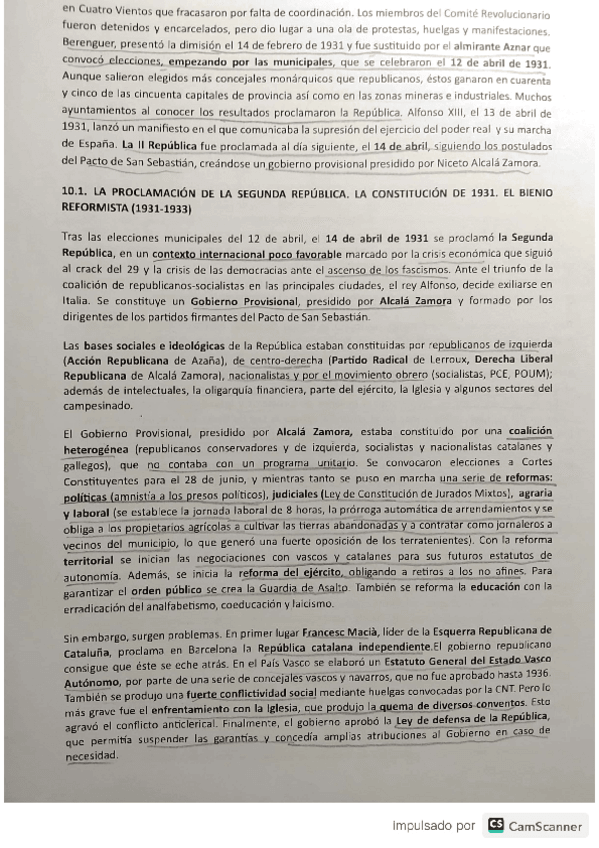 en Cuatro Vientos que fracasaron por falta de coordinación. Los miembros del Comité Revolucionario fueron detenidos y encarcelados, pero dio lugar a una ola de protestas, huelgas y manifestaciones. Berenguer, presentó la dimisión el 14 de febrero de 1931 y fue sustituido por el almirante Aznar que convocó elecciones, empezando por las municipales, que se celebraron el 12 de abril de 1931. Aunque salieron elegidos más concejales monárquicos que republicanos, éstos ganaron en cuarenta y cinco de las cincuenta capitales de provincia así como en las zonas mineras e industriales. Muchos ayuntamientos al conocer los resultados proclamaron la República. Alfonso XIII, el 13 de abril de 1931, lanzó un manifiesto en el que comunicaba la supresión del ejercicio del poder real y su marcha de España. La II República fue proclamada al día siguiente, el 14 de abril, siguiendo los postulados del Pacto de San Sebastián, creándose un gobierno provisional presidido por Niceto Alcalá Zamora.

10.1. LA PROCLAMACIÓN DE LA SEGUNDA REPÚBLICA. LA CONSTITUCIÓN DE 1931. EL BIENIO REFORMISTA (1931-1933)

Tras las elecciones municipales del 12 de abril, el 14 de abril de 1931 se proclamó la Segunda República, en un contexto internacional poco favorable marcado por la crisis económica que siguió al crack del 29 y la crisis de las democracias ante el ascenso de los fascismos. Ante el triunfo de la coalición de republicanos-socialistas en las principales ciudades, el rey Alfonso, decide exiliarse en Italia. Se constituye un Gobierno Provisional, presidido por Alcalá Zamora y formado por los dirigentes de los partidos firmantes del Pacto de San Sebastián.

Las bases sociales e ideológicas de la República estaban constituidas por republicanos de izquierda (Acción Republicana de Azaña), de centro-derecha (Partido Radical de Lerroux, Derecha Liberal Republicana de Alcalá Zamora), nacionalistas y por el movimiento obrero (socialistas, PCE, POUM); además de intelectuales, la oligarquía financiera, parte del ejército, la Iglesia y algunos sectores del campesinado.

El Gobierno Provisional, presidido por Alcalá Zamora, estaba constituido por una coalición heterogénea (republicanos conservadores y de izquierda, socialistas y nacionalistas catalanes y gallegos), que no contaba con un programa unitario. Se convocaron elecciones a Cortes Constituyentes para el 28 de junio, y mientras tanto se puso en marcha una serie de reformas: políticas (amnistía a los presos políticos), judiciales (Ley de Constitución de Jurados Mixtos), agraria y laboral (se establece la jornada laboral de 8 horas, la prórroga automática de arrendamientos y se obliga a los propietarios agrícolas a cultivar las tierras abandonadas y a contratar como jornaleros a vecinos del municipio, lo que generó una fuerte oposición de los terratenientes). Con la reforma territorial se inician las negociaciones con vascos y catalanes para sus futuros estatutos de autonomía. Además, se inicia la reforma del ejército, obligando a retiros a los no afines. Para garantizar el orden público se crea la Guardia de Asalto. También se reforma la educación con la erradicación del analfabetismo, coeducación y laicismo.

Sin embargo, surgen problemas. En primer lugar Francesc Macià, líder de la Esquerra Republicana de Cataluña, proclama en Barcelona la República catalana independiente.El gobierno republicano consigue que éste se eche atrás. En el País Vasco se elaboró un Estatuto General del Estado Vasco Autónomo, por parte de una serie de concejales vascos y navarros, que no fue aprobado hasta 1936. También se produjo una fuerte conflictividad social mediante huelgas convocadas por la CNT. Pero lo más grave fue el enfrentamiento con la Iglesia, que produjo la quema de diversos conventos. Esto agravó el conflicto anticlerical. Finalmente, el gobierno aprobó la Ley de defensa de la República, que permitía suspender las garantías y concedía amplias atribuciones al Gobierno en caso de necesidad.

Impulsado por CS CamScanner